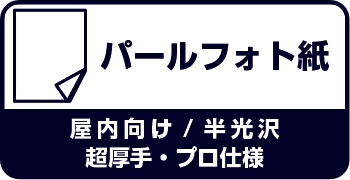 パールフォト紙

屋内向け / 半光沢
超厚手・プロ仕様